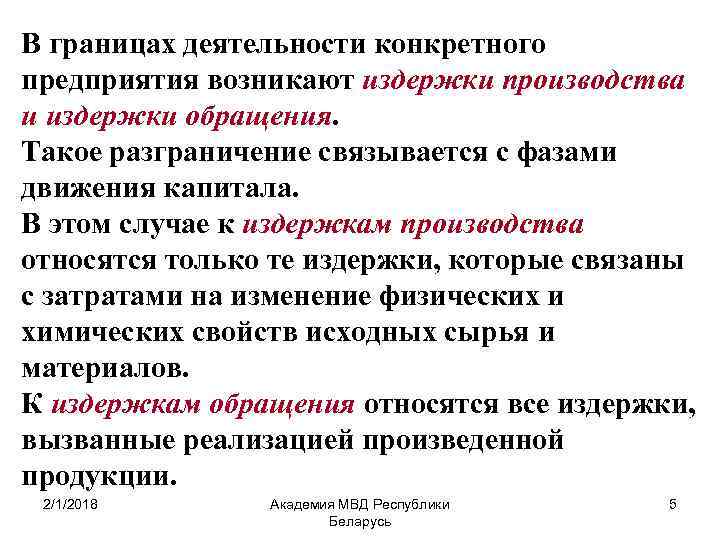 В границах деятельности конкретного предприятия возникают издержки производства и издержки обращения.
Такое разграничение связывается с фазами движения капитала.
В этом случае к издержкам производства относятся только те издержки, которые связаны с затратами на изменение физических и химических свойств исходных сырья и материалов.
К издержкам обращения относятся все издержки, вызванные реализацией произведенной продукции.

2/1/2018

Академия МВД Республики Беларусь

5